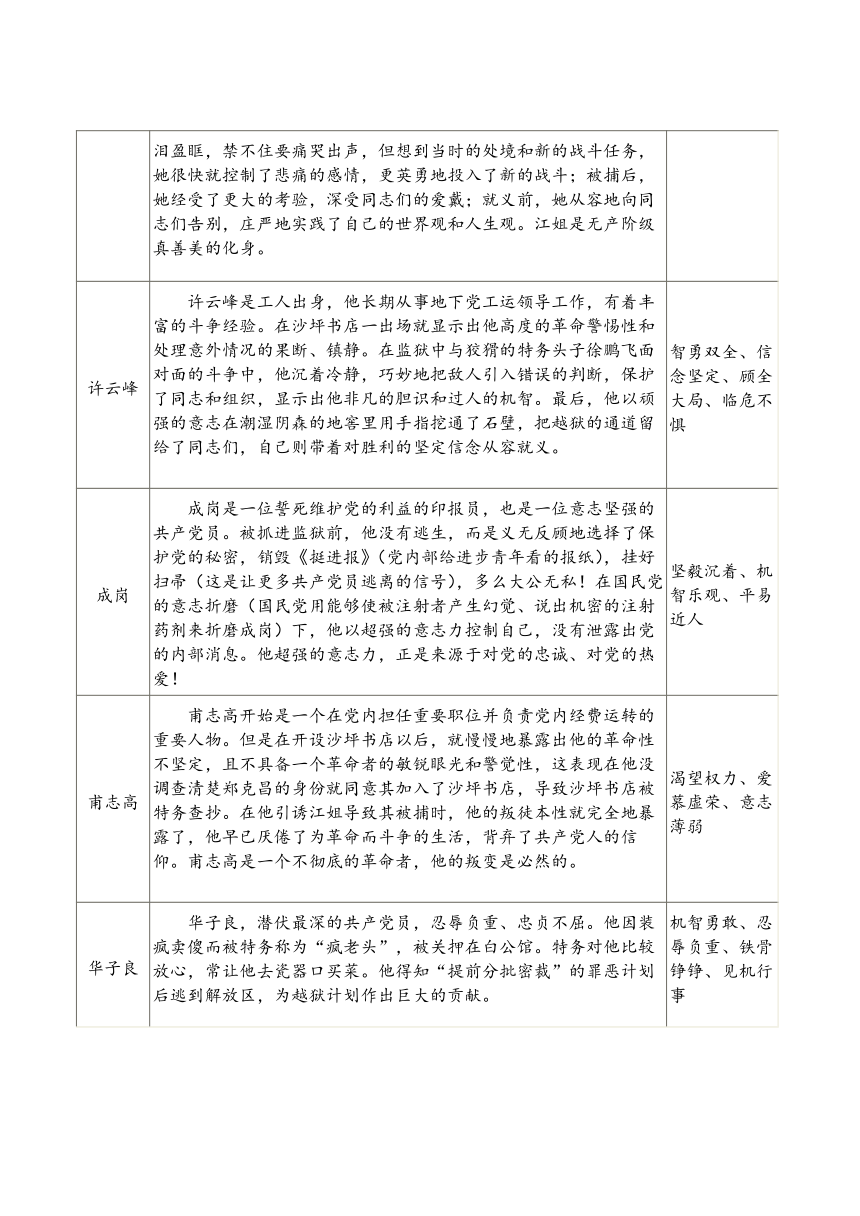 |  |  |  |
|---|---|---|
|  | 泪盈眶，禁不住要痛哭出声，但想到当时的处境和新的战斗任务，她很快就控制了悲痛的感情，更英勇地投入了新的战斗；被捕后，她经受了更大的考验，深受同志们的爱戴；就义前，她从容地向同志们告别，庄严地实践了自己的世界观和人生观。江姐是无产阶级真善美的化身。 |  |
| 许云峰 | 许云峰是工人出身，他长期从事地下党工运领导工作，有着丰富的斗争经验。在沙坪书店一出场就显示出他高度的革命警惕性和处理意外情况的果断、镇静。在监狱中与狡猾的特务头子徐鹏飞面对面的斗争中，他沉着冷静，巧妙地把敌人引入错误的判断，保护了同志和组织，显示出他非凡的胆识和过人的机智。最后，他以顽强的意志在潮湿阴森的地窖里用手指挖通了石壁，把越狱的通道留给了同志们，自己则带着对胜利的坚定信念从容就义。 | 智勇双全、信念坚定、顾全大局、临危不惧 |
| 成岗 | 成岗是一位誓死维护党的利益的印报员，也是一位意志坚强的共产党员。被抓进监狱前，他没有逃生，而是义无反顾地选择了保护党的秘密，销毁《挺进报》（党内部给进步青年看的报纸），挂好扫帚（这是让更多共产党员逃离的信号），多么大公无私！在国民党的意志折磨（国民党用能够使被注射者产生幻觉、说出机密的注射药剂来折磨成岗）下，他以超强的意志力控制自己，没有泄露出党的内部消息。他超强的意志力，正是来源于对党的忠诚、对党的热爱！ | 坚毅沉着、机智乐观、平易近人 |
| 甫志高 | 甫志高开始是一个在党内担任重要职位并负责党内经费运转的重要人物。但是在开设沙坪书店以后，就慢慢地暴露出他的革命性不坚定，且不具备一个革命者的敏锐眼光和警觉性，这表现在他没调查清楚郑克昌的身份就同意其加入了沙坪书店，导致沙坪书店被特务查抄。在他引诱江姐导致其被捕时，他的叛徒本性就完全地暴露了，他早已厌倦了为革命而斗争的生活，背弃了共产党人的信仰。甫志高是一个不彻底的革命者，他的叛变是必然的。 | 渴望权力、爱慕虚荣、意志薄弱 |
| 华子良 | 华子良，潜伏最深的共产党员，忍辱负重、忠贞不屈。他因装疯卖傻而被特务称为“疯老头”，被关押在白公馆。特务对他比较放心，常让他去瓷器口买菜。他得知“提前分批密裁”的罪恶计划后逃到解放区，为越狱计划作出巨大的贡献。 | 机智勇敢、忍辱负重、铁骨铮铮、见机行事 |